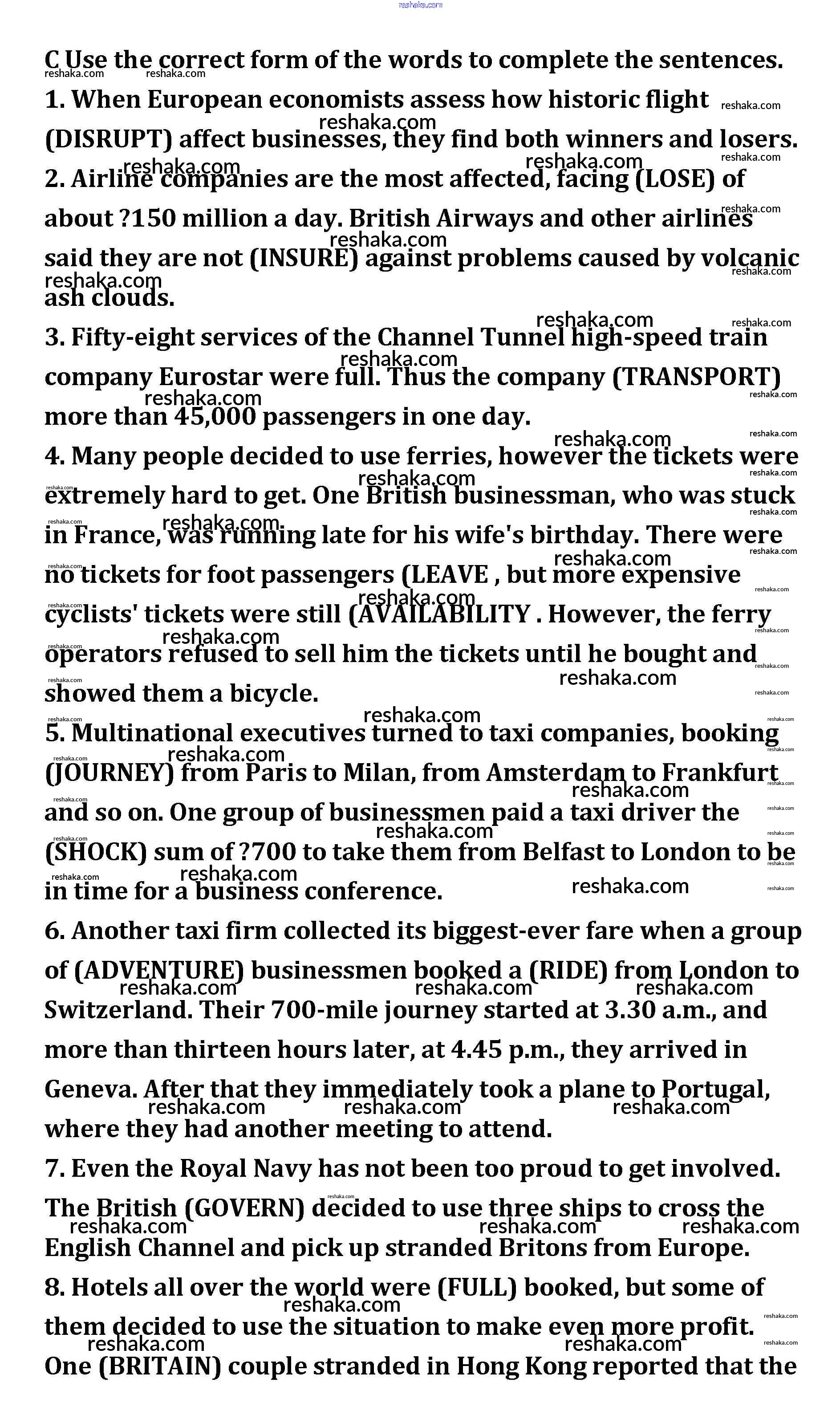 reshaka.com

C Use the correct form of the words to complete the sentences.

1. When European economists assess how historic flight (DISRUPT) affect businesses, they find both winners and losers.

2. Airline companies are the most affected, facing (LOSE) of about ?150 million a day. British Airways and other airlines said they are not (INSURE) against problems caused by volcanic ash clouds.

3. Fifty-eight services of the Channel Tunnel high-speed train company Eurostar were full. Thus the company (TRANSPORT) more than 45,000 passengers in one day.

4. Many people decided to use ferries, however the tickets were extremely hard to get. One British businessman, who was stuck in France, was running late for his wife's birthday. There were no tickets for foot passengers (LEAVE , but more expensive cyclists' tickets were still (AVAILABILITY . However, the ferry operators refused to sell him the tickets until he bought and showed them a bicycle.

5. Multinational executives turned to taxi companies, booking (JOURNEY) from Paris to Milan, from Amsterdam to Frankfurt and so on. One group of businessmen paid a taxi driver the (SHOCK) sum of ?700 to take them from Belfast to London to be in time for a business conference.

6. Another taxi firm collected its biggest-ever fare when a group of (ADVENTURE) businessmen booked a (RIDE) from London to Switzerland. Their 700-mile journey started at 3.30 a.m., and more than thirteen hours later, at 4.45 p.m., they arrived in Geneva. After that they immediately took a plane to Portugal, where they had another meeting to attend.

7. Even the Royal Navy has not been too proud to get involved. The British (GOVERN) decided to use three ships to cross the English Channel and pick up stranded Britons from Europe.

8. Hotels all over the world were (FULL) booked, but some of them decided to use the situation to make even more profit. One (BRITAIN) couple stranded in Hong Kong reported that the